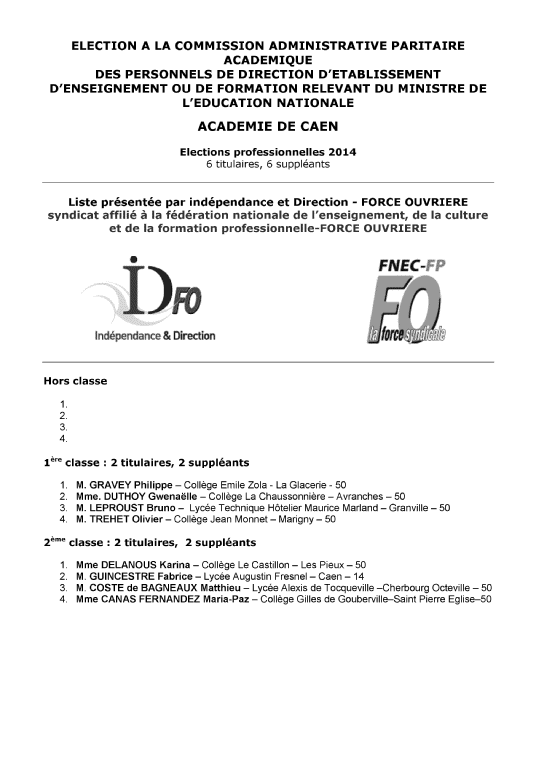 ELECTION A LA COMMISSION ADMINISTRATIVE PARITAIRE ACADEMIQUE
DES PERSONNELS DE DIRECTION D'ETABLISSEMENT D'ENSEIGNEMENT OU DE FORMATION RELEVANT DU MINISTRE DE L'EDUCATION NATIONALE

ACADEMIE DE CAEN

Elections professionnelles 2014
6 titulaires, 6 suppléants

Liste présentée par indépendance et Direction - FORCE OUVRIERE
syndicat affilié à la fédération nationale de l'enseignement, de la culture et de la formation professionnelle-FORCE OUVRIERE

IDFO
Indépendance & Direction

FNEC-FP
FO
la force syndicale

Hors classe

1.
2.
3.
4.

1ère classe : 2 titulaires, 2 suppléants

1. M. GRAVEY Philippe – Collège Emile Zola - La Glacerie - 50
2. Mme. DUTHOY Gwenaëlle – Collège La Chaussonnière – Avranches – 50
3. M. LEPROUST Bruno – Lycée Technique Hôtelier Maurice Marland – Granville – 50
4. M. TREHET Olivier – Collège Jean Monnet – Marigny – 50

2ème classe : 2 titulaires, 2 suppléants

1. Mme DELANOUS Karina – Collège Le Castillon – Les Pieux – 50
2. M. GUINCESTRE Fabrice – Lycée Augustin Fresnel – Caen – 14
3. M. COSTE de BAGNEAUX Matthieu – Lycée Alexis de Tocqueville –Cherbourg Octeville – 50
4. Mme CANAS FERNANDEZ Maria-Paz – Collège Gilles de Gouberville–Saint Pierre Eglise–50